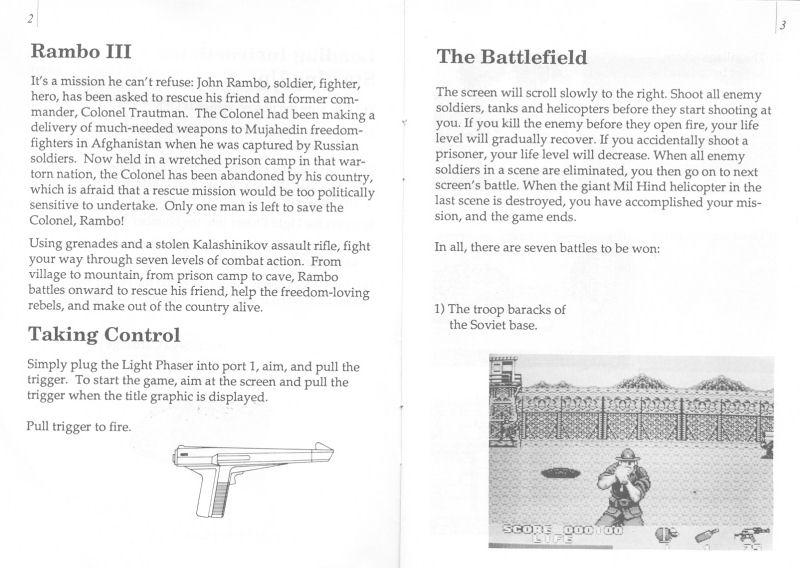 2

Rambo III

It's a mission he can't refuse: John Rambo, soldier, fighter, hero, has been asked to rescue his friend and former commander, Colonel Trautman. The Colonel had been making a delivery of much-needed weapons to Mujahedin freedom-fighters in Afghanistan when he was captured by Russian soldiers. Now held in a wretched prison camp in that war-torn nation, the Colonel has been abandoned by his country, which is afraid that a rescue mission would be too politically sensitive to undertake. Only one man is left to save the Colonel, Rambo!

Using grenades and a stolen Kalashinikov assault rifle, fight your way through seven levels of combat action. From village to mountain, from prison camp to cave, Rambo battles onward to rescue his friend, help the freedom-loving rebels, and make out of the country alive.

Taking Control

Simply plug the Light Phaser into port 1, aim, and pull the trigger. To start the game, aim at the screen and pull the trigger when the title graphic is displayed.

Pull trigger to fire.

3

The Battlefield

The screen will scroll slowly to the right. Shoot all enemy soldiers, tanks and helicopters before they start shooting at you. If you kill the enemy before they open fire, your life level will gradually recover. If you accidentally shoot a prisoner, your life level will decrease. When all enemy soldiers in a scene are eliminated, you then go on to next screen's battle. When the giant Mil Hind helicopter in the last scene is destroyed, you have accomplished your mission, and the game ends.

In all, there are seven battles to be won:

1) The troop baracks of the Soviet base.

SCORE 000100
LIFE